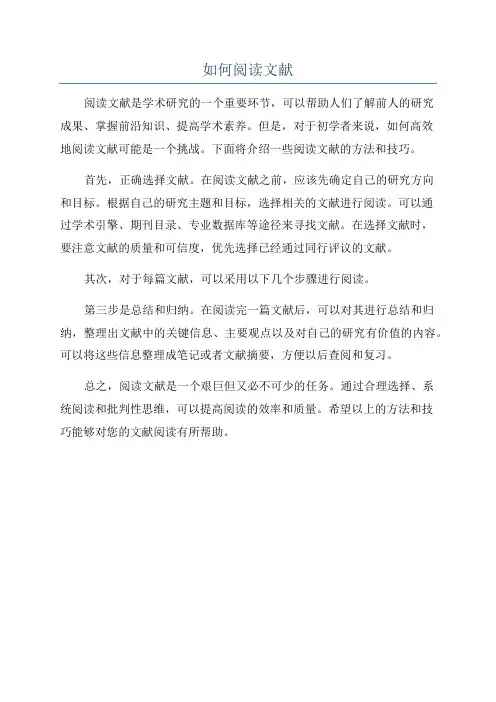 如何阅读文献

阅读文献是学术研究的一个重要环节，可以帮助人们了解前人的研究成果、掌握前沿知识、提高学术素养。但是，对于初学者来说，如何高效地阅读文献可能是一个挑战。下面将介绍一些阅读文献的方法和技巧。

首先，正确选择文献。在阅读文献之前，应该先确定自己的研究方向和目标。根据自己的研究主题和目标，选择相关的文献进行阅读。可以通过学术引擎、期刊目录、专业数据库等途径来寻找文献。在选择文献时，要注意文献的质量和可信度，优先选择已经通过同行评议的文献。

其次，对于每篇文献，可以采用以下几个步骤进行阅读。

第三步是总结和归纳。在阅读完一篇文献后，可以对其进行总结和归纳，整理出文献中的关键信息、主要观点以及对自己的研究有价值的内容。可以将这些信息整理成笔记或者文献摘要，方便以后查阅和复习。

总之，阅读文献是一个艰巨但又必不可少的任务。通过合理选择、系统阅读和批判性思维，可以提高阅读的效率和质量。希望以上的方法和技巧能够对您的文献阅读有所帮助。